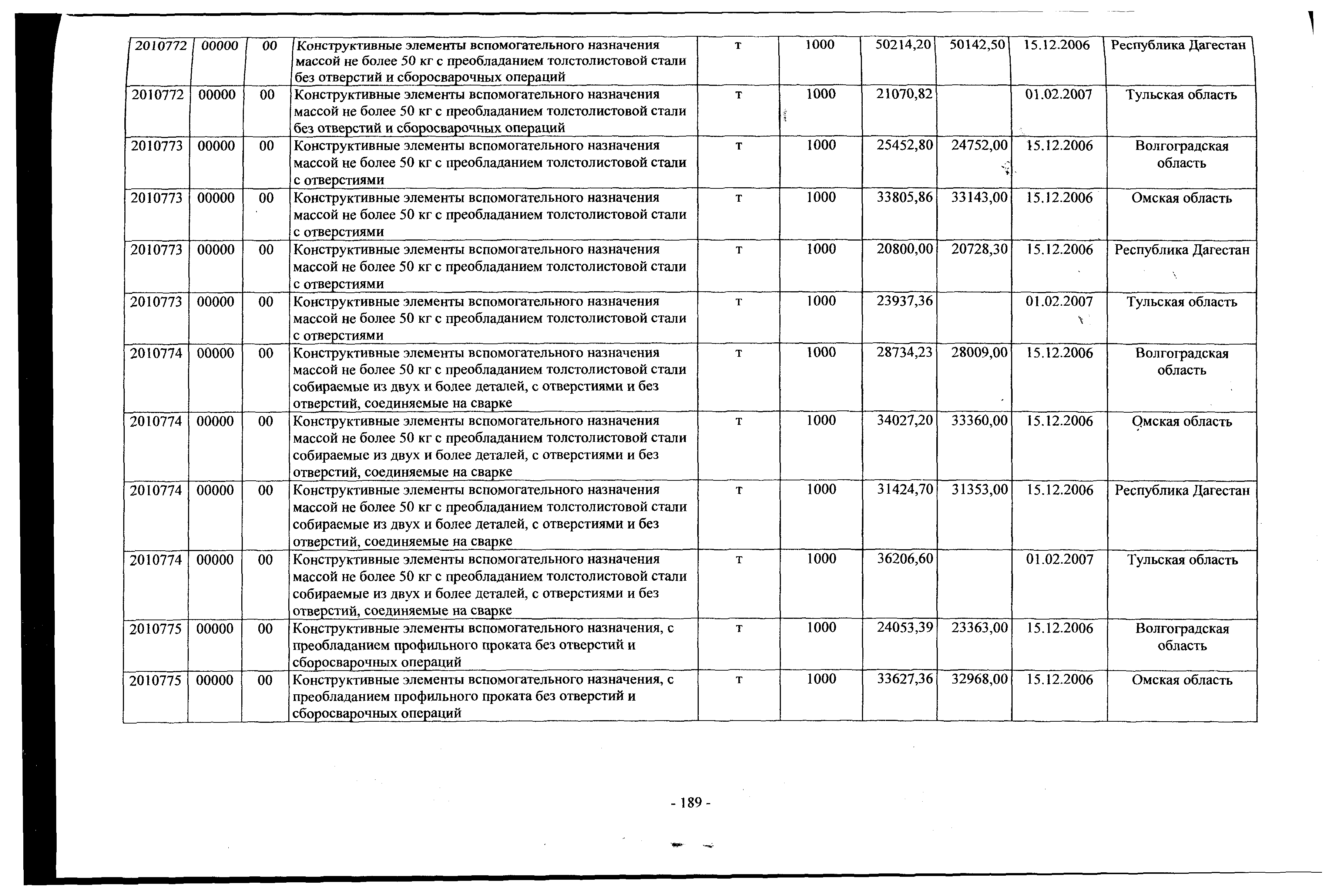 | 2010772 | 00000 | 00 | Конструктивные элементы вспомогательного назначения массой не более 50 кг с преобладанием толстолистовой стали без отверстий и сборосварочных операций | т | 1000 | 50214,20 | 50142,50 | 15.12.2006 | Республика Дагестан |
|---|---|---|---|---|---|---|---|---|---|
| 2010772 | 00000 | 00 | Конструктивные элементы вспомогательного назначения массой не более 50 кг с преобладанием толстолистовой стали без отверстий и сборосварочных операций | т | 1000 | 21070,82 | | 01.02.2007 | Тульская область |
| 2010773 | 00000 | 00 | Конструктивные элементы вспомогательного назначения массой не более 50 кг с преобладанием толстолистовой стали с отверстиями | т | 1000 | 25452,80 | 24752,00 | 15.12.2006 | Волгоградская область |
| 2010773 | 00000 | 00 | Конструктивные элементы вспомогательного назначения массой не более 50 кг с преобладанием толстолистовой стали с отверстиями | т | 1000 | 33805,86 | 33143,00 | 15.12.2006 | Омская область |
| 2010773 | 00000 | 00 | Конструктивные элементы вспомогательного назначения массой не более 50 кг с преобладанием толстолистовой стали с отверстиями | т | 1000 | 20800,00 | 20728,30 | 15.12.2006 | Республика Дагестан |
| 2010773 | 00000 | 00 | Конструктивные элементы вспомогательного назначения массой не более 50 кг с преобладанием толстолистовой стали с отверстиями | т | 1000 | 23937,36 | | 01.02.2007 | Тульская область |
| 2010774 | 00000 | 00 | Конструктивные элементы вспомогательного назначения массой не более 50 кг с преобладанием толстолистовой стали собираемые из двух и более деталей, с отверстиями и без отверстий, соединяемые на сварке | т | 1000 | 28734,23 | 28009,00 | 15.12.2006 | Волгоградская область |
| 2010774 | 00000 | 00 | Конструктивные элементы вспомогательного назначения массой не более 50 кг с преобладанием толстолистовой стали собираемые из двух и более деталей, с отверстиями и без отверстий, соединяемые на сварке | т | 1000 | 34027,20 | 33360,00 | 15.12.2006 | Омская область |
| 2010774 | 00000 | 00 | Конструктивные элементы вспомогательного назначения массой не более 50 кг с преобладанием толстолистовой стали собираемые из двух и более деталей, с отверстиями и без отверстий, соединяемые на сварке | т | 1000 | 31424,70 | 31353,00 | 15.12.2006 | Республика Дагестан |
| 2010774 | 00000 | 00 | Конструктивные элементы вспомогательного назначения массой не более 50 кг с преобладанием толстолистовой стали собираемые из двух и более деталей, с отверстиями и без отверстий, соединяемые на сварке | т | 1000 | 36206,60 | | 01.02.2007 | Тульская область |
| 2010775 | 00000 | 00 | Конструктивные элементы вспомогательного назначения, с преобладанием профильного проката без отверстий и сборосварочных операций | т | 1000 | 24053,39 | 23363,00 | 15.12.2006 | Волгоградская область |
| 2010775 | 00000 | 00 | Конструктивные элементы вспомогательного назначения, с преобладанием профильного проката без отверстий и сборосварочных операций | т | 1000 | 33627,36 | 32968,00 | 15.12.2006 | Омская область |

- 189 -